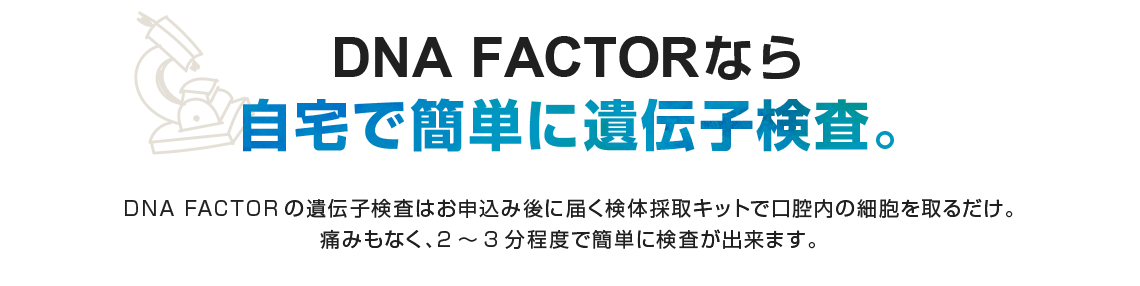 DNA FACTORなら
自宅で簡単に遺伝子検査。

DNA FACTORの遺伝子検査はお申込み後に届く検体採取キットで口腔内の細胞を取るだけ。
痛みもなく、2～3分程度で簡単に検査が出来ます。